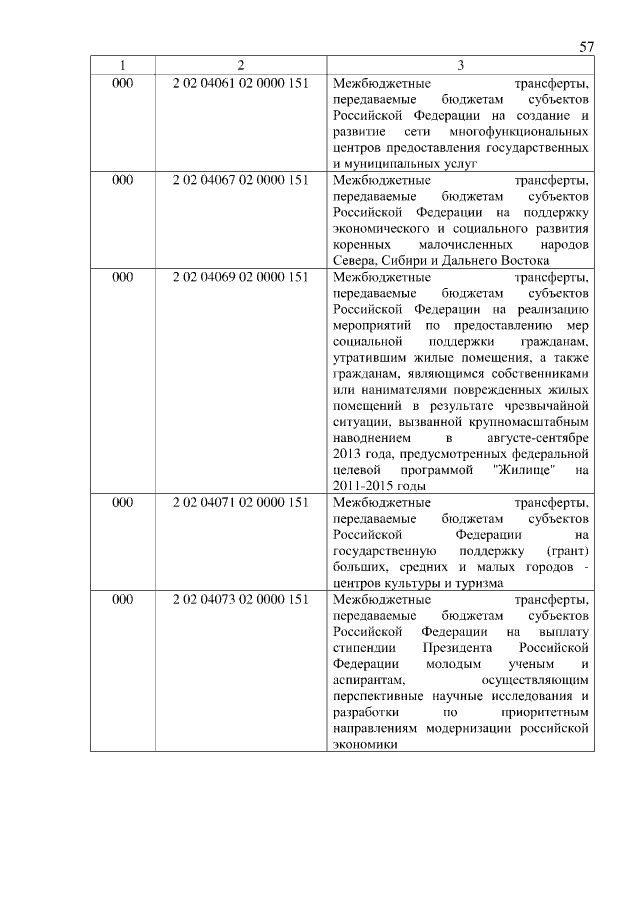 57

| 1 | 2 | 3 |
|---|---|---|
| 000 | 2 02 04061 02 0000 151 | Межбюджетные трансферты, передаваемые бюджетам субъектов Российской Федерации на создание и развитие сети многофункциональных центров предоставления государственных и муниципальных услуг |
| 000 | 2 02 04067 02 0000 151 | Межбюджетные трансферты, передаваемые бюджетам субъектов Российской Федерации на поддержку экономического и социального развития коренных малочисленных народов Севера, Сибири и Дальнего Востока |
| 000 | 2 02 04069 02 0000 151 | Межбюджетные трансферты, передаваемые бюджетам субъектов Российской Федерации на реализацию мероприятий по предоставлению мер социальной поддержки гражданам, утратившим жилые помещения, а также гражданам, являющимся собственниками или нанимателями поврежденных жилых помещений в результате чрезвычайной ситуации, вызванной крупномасштабным наводнением в августе-сентябре 2013 года, предусмотренных федеральной целевой программой "Жилище" на 2011-2015 годы |
| 000 | 2 02 04071 02 0000 151 | Межбюджетные трансферты, передаваемые бюджетам субъектов Российской Федерации на государственную поддержку (грант) больших, средних и малых городов - центров культуры и туризма |
| 000 | 2 02 04073 02 0000 151 | Межбюджетные трансферты, передаваемые бюджетам субъектов Российской Федерации на выплату стипендии Президента Российской Федерации молодым ученым и аспирантам, осуществляющим перспективные научные исследования и разработки по приоритетным направлениям модернизации российской экономики |